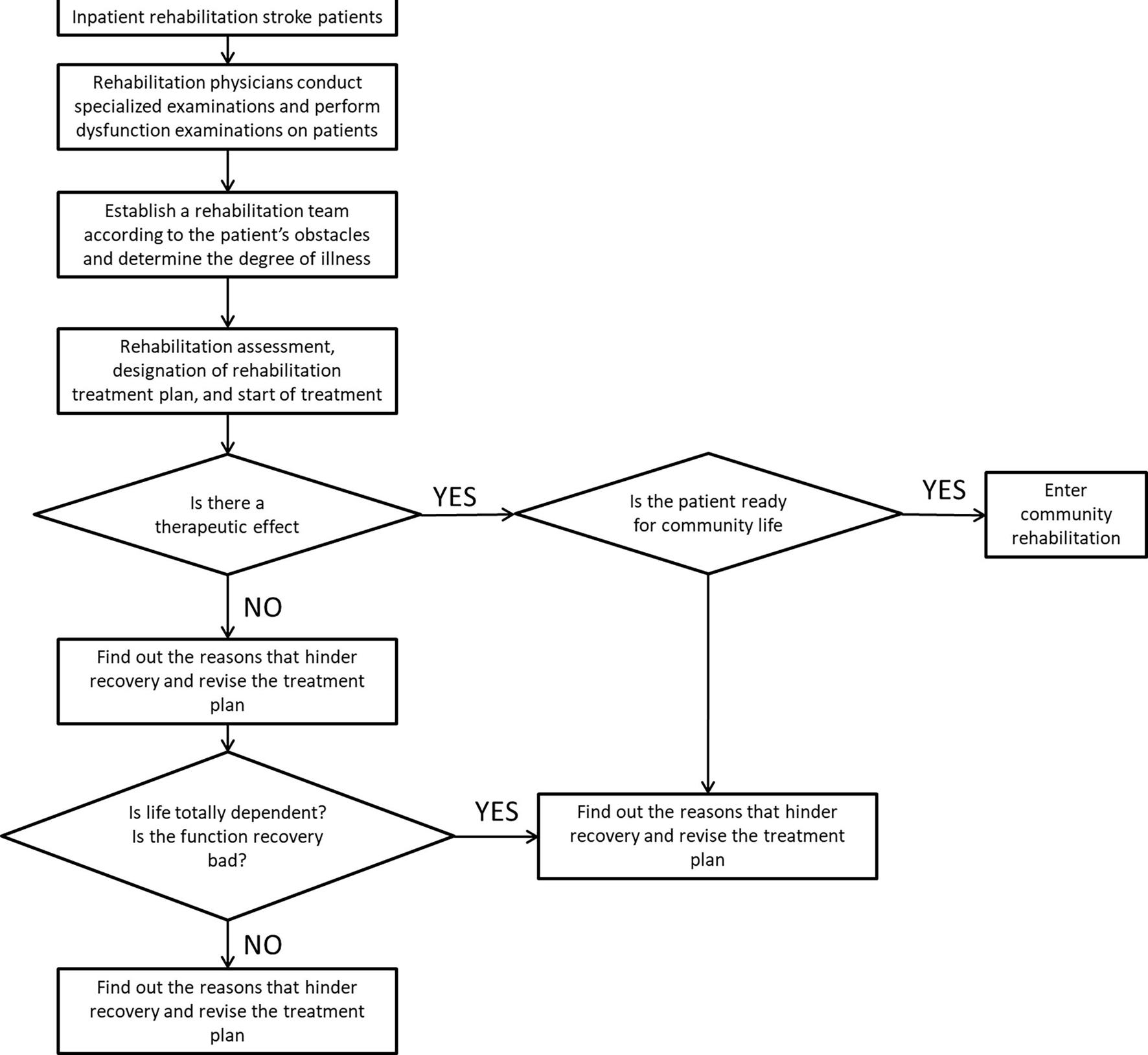 Inpatient rehabilitation stroke patients

Rehabilitation physicians conduct specialized examinations and perform dysfunction examinations on patients

Establish a rehabilitation team according to the patient's obstacles and determine the degree of illness

Rehabilitation assessment, designation of rehabilitation treatment plan, and start of treatment

Is there a therapeutic effect

YES

Is the patient ready for community life

YES

Enter community rehabilitation

NO

Find out the reasons that hinder recovery and revise the treatment plan

Is life totally dependent? Is the function recovery bad?

YES

Find out the reasons that hinder recovery and revise the treatment plan

NO

Find out the reasons that hinder recovery and revise the treatment plan